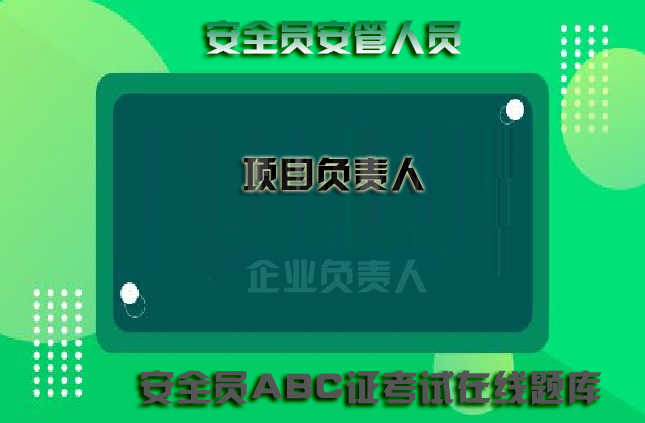 安全员安管人员

项目负责人

企业负责人

安全员ABC证考试在线题库